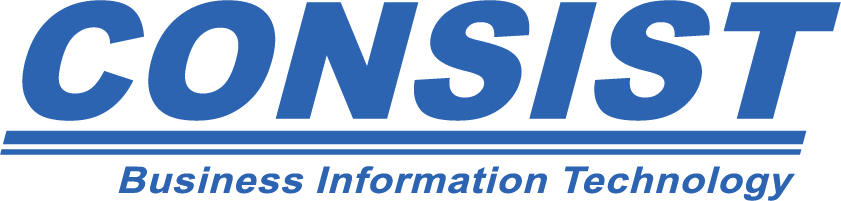 CONSIST
Business Information Technology